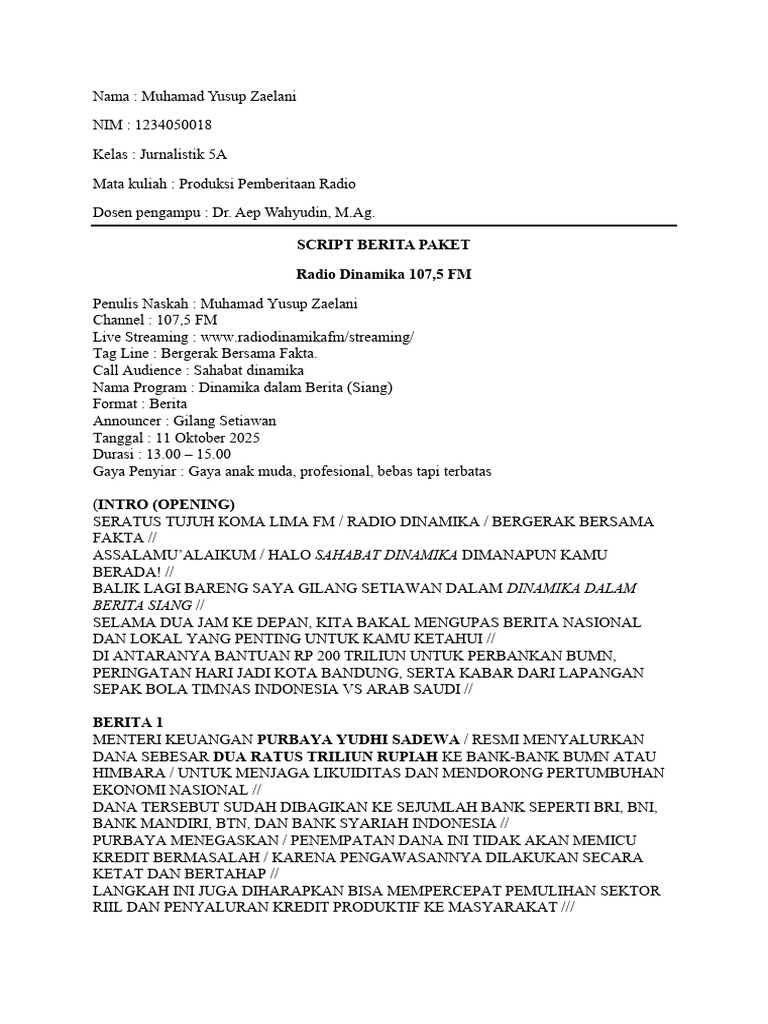 Nama : Muhamad Yusup Zaelani

NIM : 1234050018

Kelas : Jurnalistik 5A

Mata kuliah : Produksi Pemberitaan Radio

Dosen pengampu : Dr. Aep Wahyudin, M.Ag.

SCRIPT BERITA PAKET

Radio Dinamika 107,5 FM

Penulis Naskah : Muhamad Yusup Zaelani
Channel : 107,5 FM
Live Streaming : www.radiodinamikafm/streaming/
Tag Line : Bergerak Bersama Fakta.
Call Audience : Sahabat dinamika
Nama Program : Dinamika dalam Berita (Siang)
Format : Berita
Announcer : Gilang Setiawan
Tanggal : 11 Oktober 2025
Durasi : 13.00 – 15.00
Gaya Penyiar : Gaya anak muda, profesional, bebas tapi terbatas

(INTRO (OPENING)
SERATUS TUJUH KOMA LIMA FM / RADIO DINAMIKA / BERGERAK BERSAMA FAKTA //
ASSALAMU'ALAIKUM / HALO SAHABAT DINAMIKA DIMANAPUN KAMU BERADA! //
BALIK LAGI BARENG SAYA GILANG SETIAWAN DALAM DINAMIKA DALAM BERITA SIANG //
SELAMA DUA JAM KE DEPAN, KITA BAKAL MENGUPAS BERITA NASIONAL DAN LOKAL YANG PENTING UNTUK KAMU KETAHUI //
DI ANTARANYA BANTUAN RP 200 TRILIUN UNTUK PERBANKAN BUMN, PERINGATAN HARI JADI KOTA BANDUNG, SERTA KABAR DARI LAPANGAN SEPAK BOLA TIMNAS INDONESIA VS ARAB SAUDI //

BERITA 1
MENTERI KEUANGAN PURBAYA YUDHI SADEWA / RESMI MENYALURKAN DANA SEBESAR DUA RATUS TRILIUN RUPIAH KE BANK-BANK BUMN ATAU HIMBARA / UNTUK MENJAGA LIKUIDITAS DAN MENDORONG PERTUMBUHAN EKONOMI NASIONAL //
DANA TERSEBUT SUDAH DIBAGIKAN KE SEJUMLAH BANK SEPERTI BRI, BNI, BANK MANDIRI, BTN, DAN BANK SYARIAH INDONESIA //
PURBAYA MENEGASKAN / PENEMPATAN DANA INI TIDAK AKAN MEMICU KREDIT BERMASALAH / KARENA PENGAWASANNYA DILAKUKAN SECARA KETAT DAN BERTAHAP //
LANGKAH INI JUGA DIHARAPKAN BISA MEMPERCEPAT PEMULIHAN SEKTOR RIIL DAN PENYALURAN KREDIT PRODUKTIF KE MASYARAKAT ///